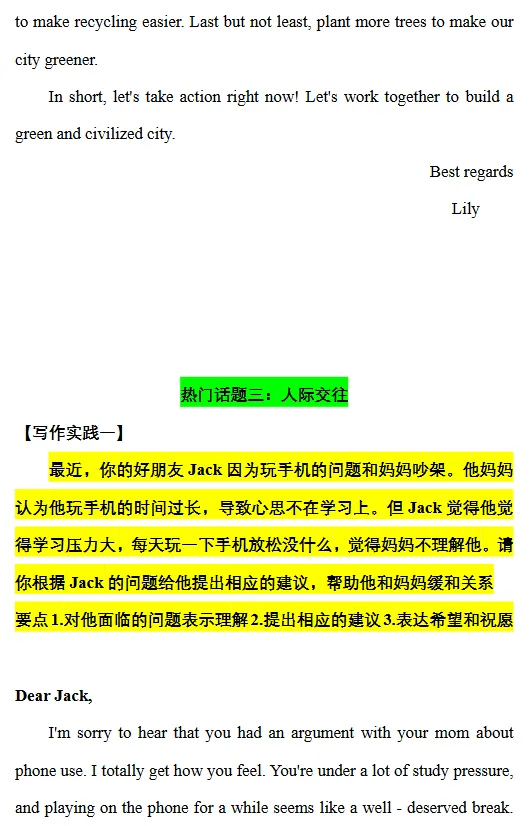 to make recycling easier. Last but not least, plant more trees to make our city greener.

In short, let's take action right now! Let's work together to build a green and civilized city.

Best regards

Lily

热门话题三：人际交往

【写作实践一】

最近，你的好朋友 Jack 因为玩手机的问题和妈妈吵架。他妈妈认为他玩手机的时间过长，导致心思不在学习上。但 Jack 觉得他觉得学习压力大，每天玩一下手机放松没什么，觉得妈妈不理解他。请你根据 Jack 的问题给他提出相应的建议，帮助他和妈妈缓和关系

要点 1.对他面临的问题表示理解 2.提出相应的建议 3.表达希望和祝愿

Dear Jack,

I'm sorry to hear that you had an argument with your mom about phone use. I totally get how you feel. You're under a lot of study pressure, and playing on the phone for a while seems like a well - deserved break.